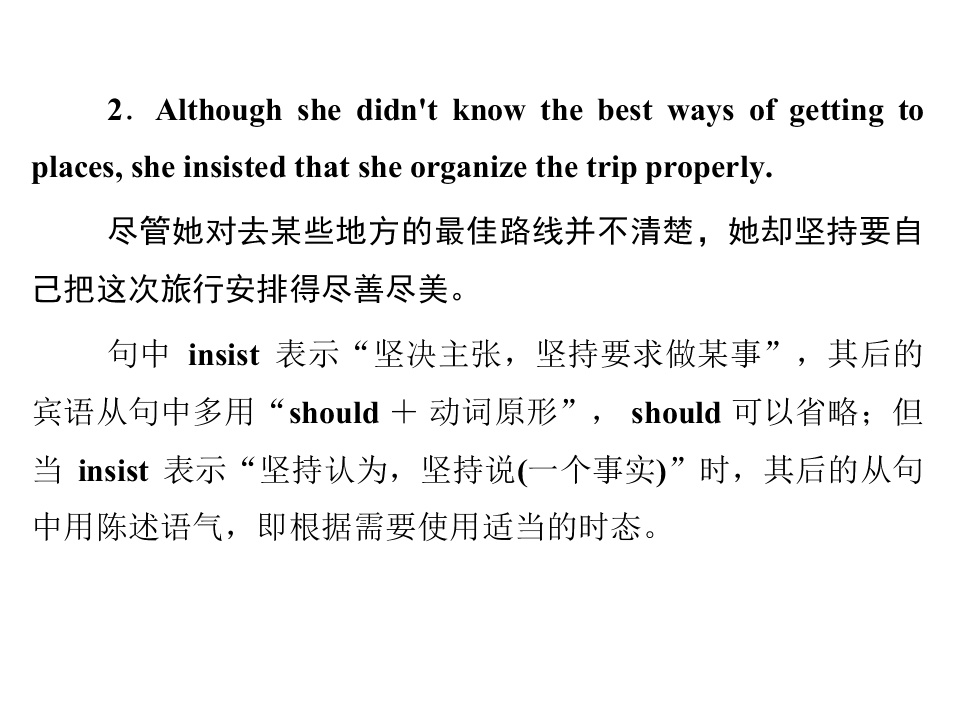 2．Although she didn't know the best ways of getting to places, she insisted that she organize the trip properly.

尽管她对去某些地方的最佳路线并不清楚，她却坚持要自己把这次旅行安排得尽善尽美。

句中insist表示“坚决主张，坚持要求做某事”，其后的宾语从句中多用“should＋动词原形”，should可以省略；但当insist表示“坚持认为，坚持说(一个事实)”时，其后的从句中用陈述语气，即根据需要使用适当的时态。